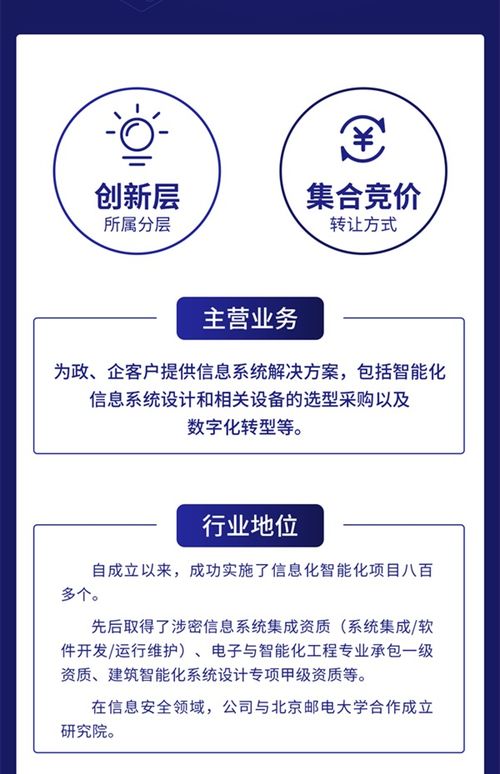 创新层
所属分层

¥

集合竞价
转让方式

主营业务

为政、企客户提供信息系统解决方案，包括智能化信息系统设计和相关设备的选型采购以及数字化转型等。

行业地位

自成立以来，成功实施了信息化智能化项目八百多个。

先后取得了涉密信息系统集成资质（系统集成/软件开发/运行维护）、电子与智能化工程专业承包一级资质、建筑智能化系统设计专项甲级资质等。

在信息安全领域，公司与北京邮电大学合作成立研究院。